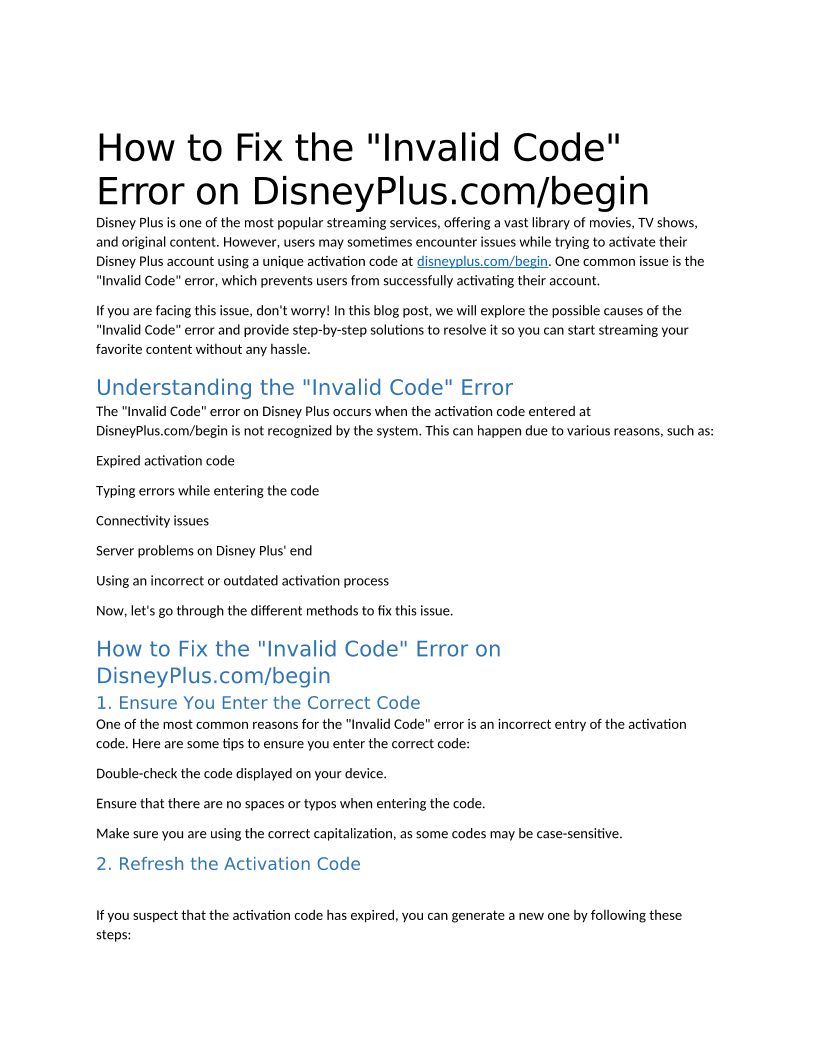 How to Fix the "Invalid Code" Error on DisneyPlus.com/begin

Disney Plus is one of the most popular streaming services, offering a vast library of movies, TV shows, and original content. However, users may sometimes encounter issues while trying to activate their Disney Plus account using a unique activation code at disneyplus.com/begin. One common issue is the "Invalid Code" error, which prevents users from successfully activating their account.

If you are facing this issue, don't worry! In this blog post, we will explore the possible causes of the "Invalid Code" error and provide step-by-step solutions to resolve it so you can start streaming your favorite content without any hassle.

Understanding the "Invalid Code" Error

The "Invalid Code" error on Disney Plus occurs when the activation code entered at DisneyPlus.com/begin is not recognized by the system. This can happen due to various reasons, such as:

Expired activation code

Typing errors while entering the code

Connectivity issues

Server problems on Disney Plus' end

Using an incorrect or outdated activation process

Now, let's go through the different methods to fix this issue.

How to Fix the "Invalid Code" Error on DisneyPlus.com/begin

1. Ensure You Enter the Correct Code

One of the most common reasons for the "Invalid Code" error is an incorrect entry of the activation code. Here are some tips to ensure you enter the correct code:

Double-check the code displayed on your device.

Ensure that there are no spaces or typos when entering the code.

Make sure you are using the correct capitalization, as some codes may be case-sensitive.

2. Refresh the Activation Code

If you suspect that the activation code has expired, you can generate a new one by following these steps: